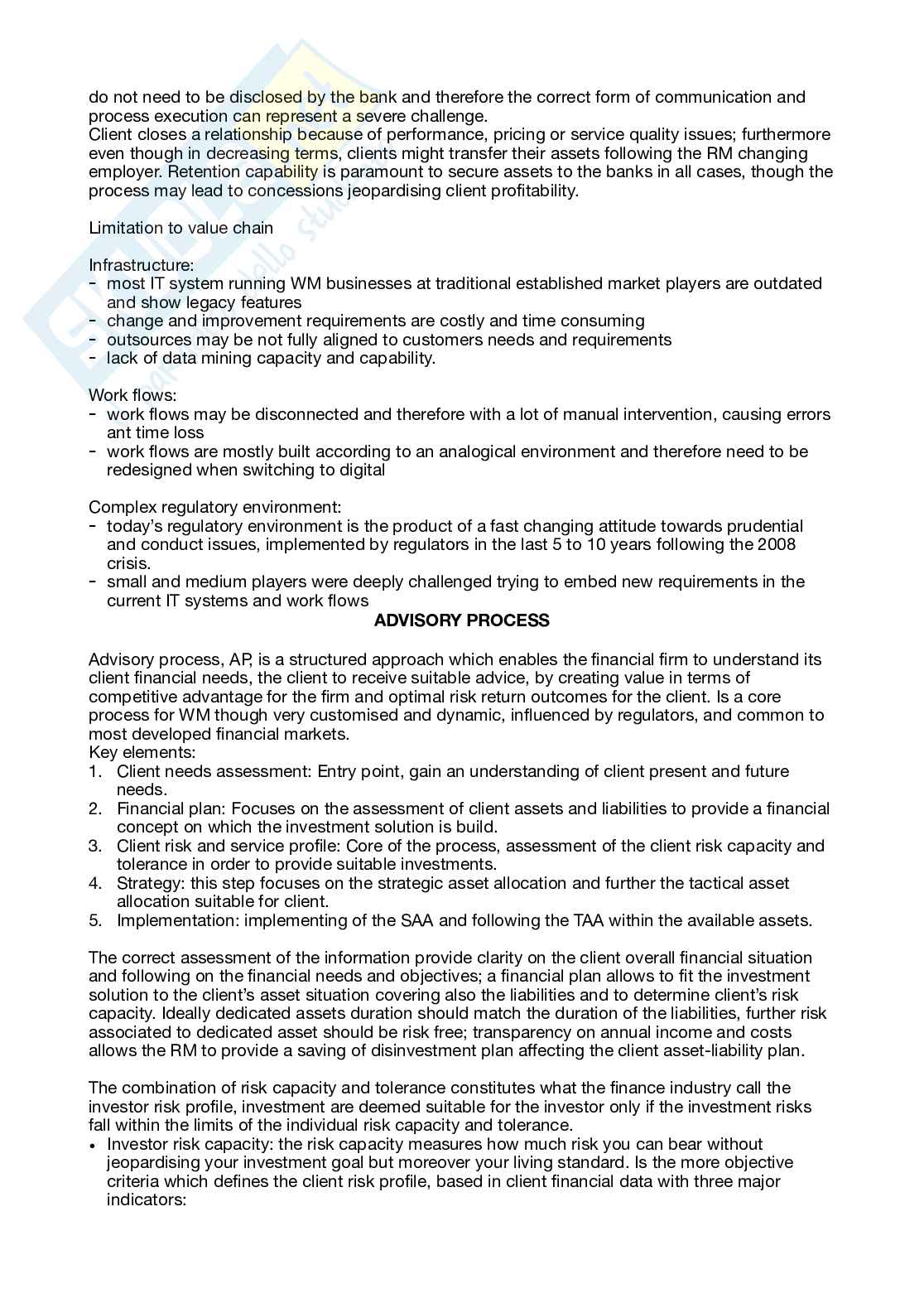 do not need to be disclosed by the bank and therefore the correct form of communication and process execution can represent a severe challenge.
Client closes a relationship because of performance, pricing or service quality issues; furthermore even though in decreasing terms, clients might transfer their assets following the RM changing employer. Retention capability is paramount to secure assets to the banks in all cases, though the process may lead to concessions jeopardising client profitability.

Limitation to value chain

Infrastructure:
- most IT system running WM businesses at traditional established market players are outdated and show legacy features
- change and improvement requirements are costly and time consuming
- outsources may be not fully aligned to customers needs and requirements
- lack of data mining capacity and capability.

Work flows:
- work flows may be disconnected and therefore with a lot of manual intervention, causing errors ant time loss
- work flows are mostly built according to an analogical environment and therefore need to be redesigned when switching to digital

Complex regulatory environment:
- today's regulatory environment is the product of a fast changing attitude towards prudential and conduct issues, implemented by regulators in the last 5 to 10 years following the 2008 crisis.
- small and medium players were deeply challenged trying to embed new requirements in the current IT systems and work flows

ADVISORY PROCESS

Advisory process, AP, is a structured approach which enables the financial firm to understand its client financial needs, the client to receive suitable advice, by creating value in terms of competitive advantage for the firm and optimal risk return outcomes for the client. Is a core process for WM though very customised and dynamic, influenced by regulators, and common to most developed financial markets.
Key elements:
1. Client needs assessment: Entry point, gain an understanding of client present and future needs.
2. Financial plan: Focuses on the assessment of client assets and liabilities to provide a financial concept on which the investment solution is build.
3. Client risk and service profile: Core of the process, assessment of the client risk capacity and tolerance in order to provide suitable investments.
4. Strategy: this step focuses on the strategic asset allocation and further the tactical asset allocation suitable for client.
5. Implementation: implementing of the SAA and following the TAA within the available assets.

The correct assessment of the information provide clarity on the client overall financial situation and following on the financial needs and objectives; a financial plan allows to fit the investment solution to the client's asset situation covering also the liabilities and to determine client's risk capacity. Ideally dedicated assets duration should match the duration of the liabilities, further risk associated to dedicated asset should be risk free; transparency on annual income and costs allows the RM to provide a saving of disinvestment plan affecting the client asset-liability plan.

The combination of risk capacity and tolerance constitutes what the finance industry call the investor risk profile, investment are deemed suitable for the investor only if the investment risks fall within the limits of the individual risk capacity and tolerance.
• Investor risk capacity: the risk capacity measures how much risk you can bear without jeopardising your investment goal but moreover your living standard. Is the more objective criteria which defines the client risk profile, based in client financial data with three major indicators: